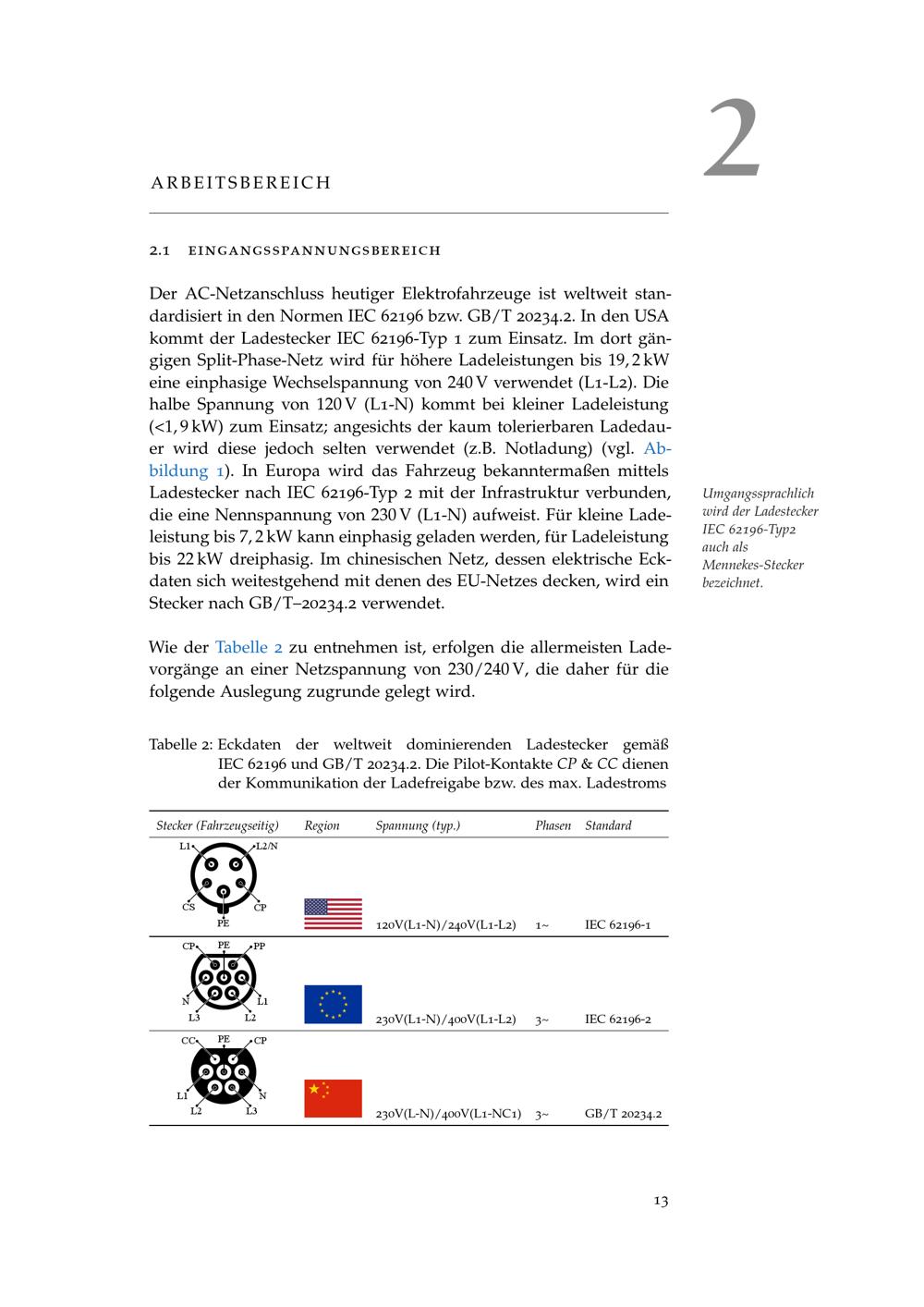 2

ARBEITSBEREICH

2.1 EINGANGSSPANNUNGSBEREICH

Der AC-Netzanschluss heutiger Elektrofahrzeuge ist weltweit standardisiert in den Normen IEC 62196 bzw. GB/T 20234.2. In den USA kommt der Ladestecker IEC 62196-Typ 1 zum Einsatz. Im dort gängigen Split-Phase-Netz wird für höhere Ladeleistungen bis 19,2 kW eine einphasige Wechselspannung von 240 V verwendet (L1-L2). Die halbe Spannung von 120 V (L1-N) kommt bei kleiner Ladeleistung (<1,9 kW) zum Einsatz; angesichts der kaum tolerierbaren Ladedauer wird diese jedoch selten verwendet (z.B. Notladung) (vgl. Abbildung 1). In Europa wird das Fahrzeug bekanntermaßen mittels Ladestecker nach IEC 62196-Typ 2 mit der Infrastruktur verbunden, die eine Nennspannung von 230 V (L1-N) aufweist. Für kleine Ladeleistung bis 7,2 kW kann einphasig geladen werden, für Ladeleistung bis 22 kW dreiphasig. Im chinesischen Netz, dessen elektrische Eckdaten sich weitestgehend mit denen des EU-Netzes decken, wird ein Stecker nach GB/T–20234.2 verwendet.

Umgangssprachlich wird der Ladestecker IEC 62196-Typ2 auch als Mennekes-Stecker bezeichnet.

Wie der Tabelle 2 zu entnehmen ist, erfolgen die allermeisten Ladevorgänge an einer Netzspannung von 230/240 V, die daher für die folgende Auslegung zugrunde gelegt wird.

Tabelle 2: Eckdaten der weltweit dominierenden Ladestecker gemäß IEC 62196 und GB/T 20234.2. Die Pilot-Kontakte CP & CC dienen der Kommunikation der Ladefreigabe bzw. des max. Ladestroms

| Stecker (Fahrzeugseitig) | Region | Spannung (typ.) | Phasen | Standard |
|---|---|---|---|---|
| L1 L2/N CS CP PE | | 120V(L1-N)/240V(L1-L2) | 1~ | IEC 62196-1 |
| CP PE PP N L1 L3 L2 | | 230V(L1-N)/400V(L1-L2) | 3~ | IEC 62196-2 |
| CC PE CP L1 N L2 L3 | | 230V(L-N)/400V(L1-NC1) | 3~ | GB/T 20234.2 |

13